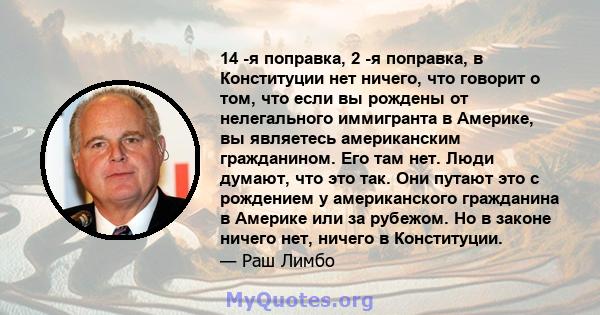 14 -я поправка, 2 -я поправка, в Конституции нет ничего, что говорит о том, что если вы рождены от нелегального иммигранта в Америке, вы являетесь американским гражданином. Его там нет. Люди думают, что это так. Они путают это с рождением у американского гражданина в Америке или за рубежом. Но в законе ничего нет, ничего в Конституции.
— Раш Лимбо

MyQuotes.org